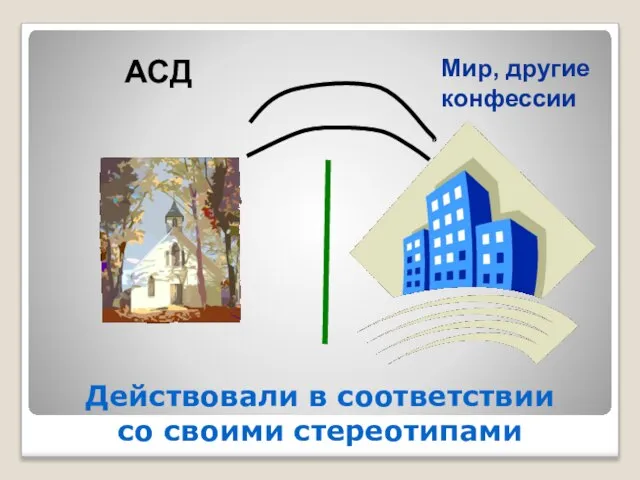 АСД

Мир, другие конфессии

Действовали в соответствии со своими стереотипами